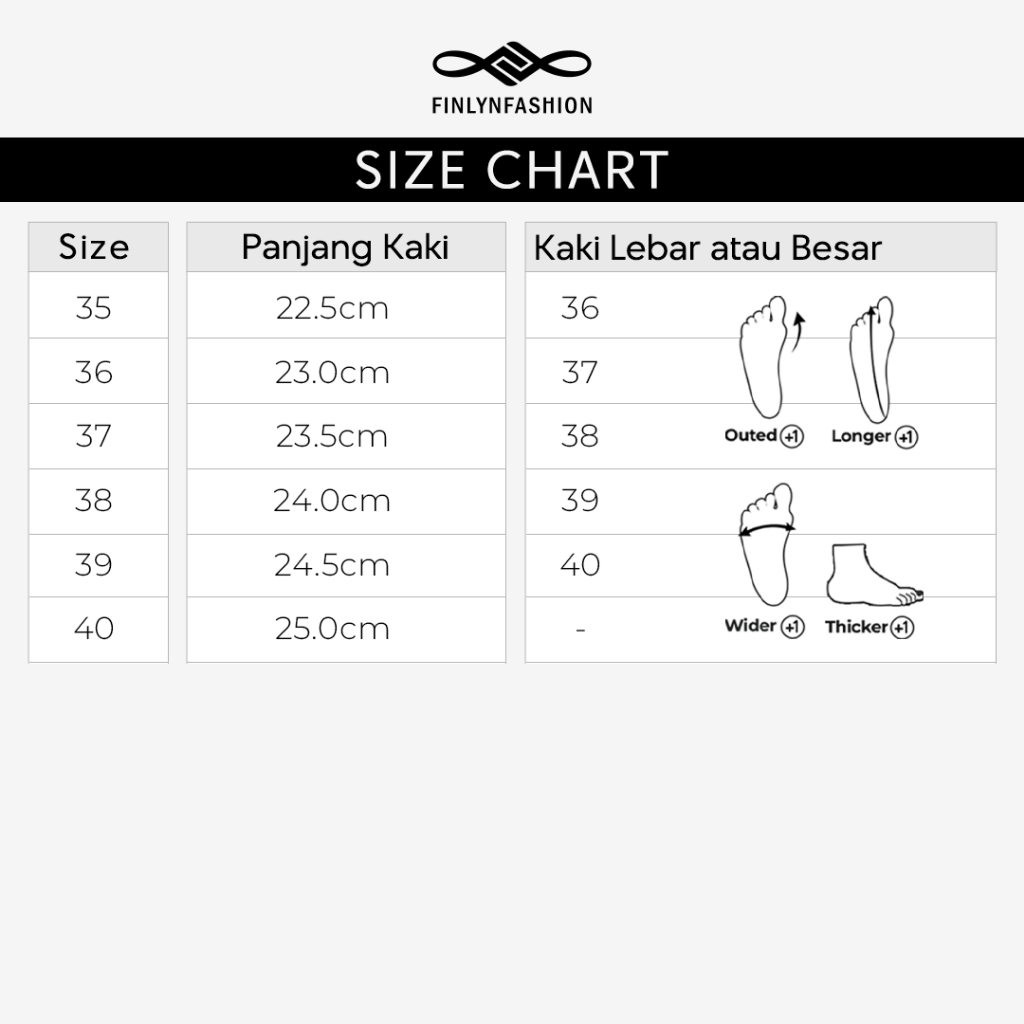 FINLYNFASHION

SIZE CHART

| Size | Panjang Kaki | Kaki Lebar atau Besar |
|---|---|---|
| 35 | 22.5cm | 36 |
| 36 | 23.0cm | 37 |
| 37 | 23.5cm | 38 |
| 38 | 24.0cm | 39 |
| 39 | 24.5cm | 40 |
| 40 | 25.0cm | - |

Outed +1
Longer +1
Wider +1
Thicker +1